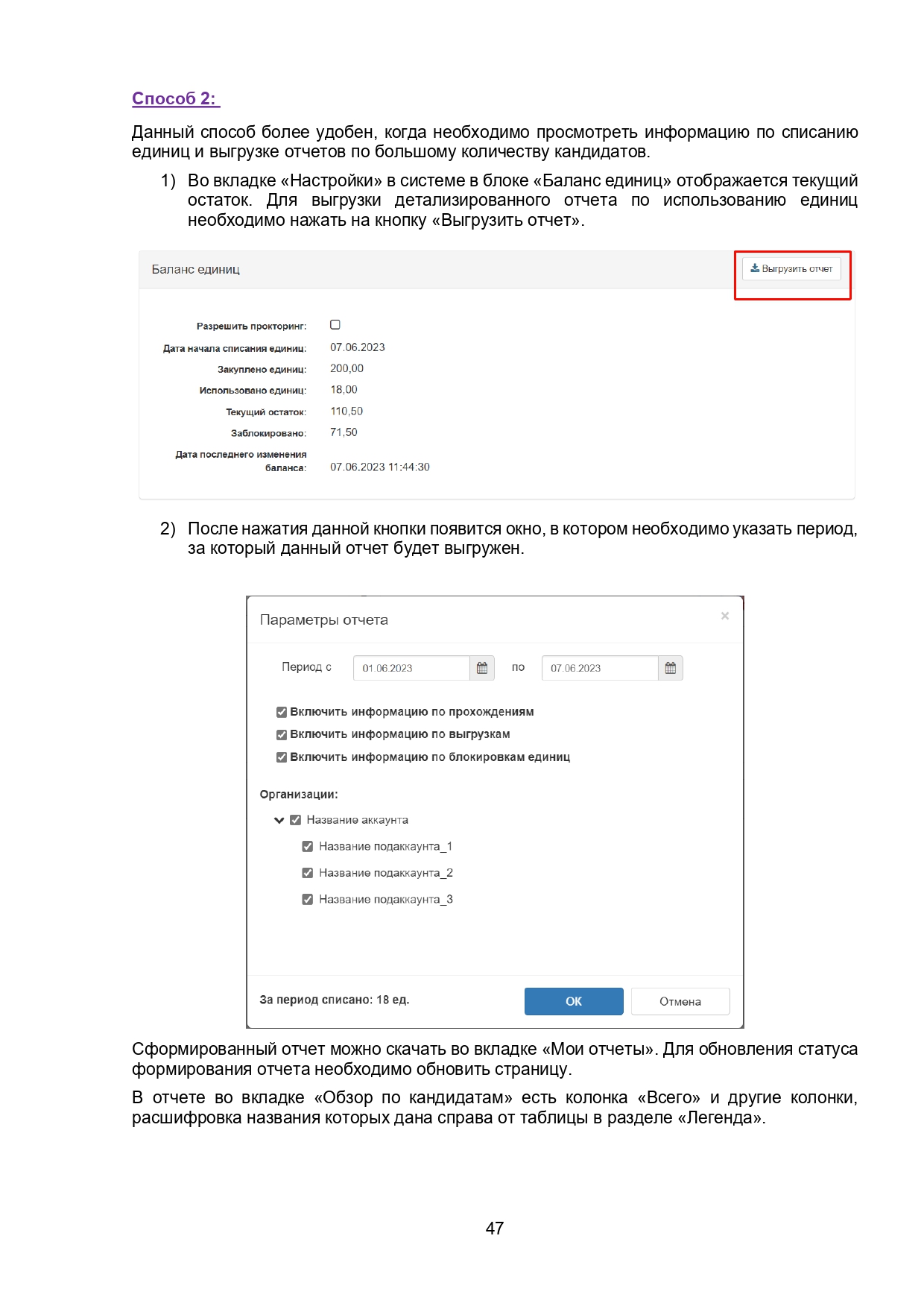 Способ 2:

Данный способ более удобен, когда необходимо просмотреть информацию по списанию единиц и выгрузке отчетов по большому количеству кандидатов.

1) Во вкладке «Настройки» в системе в блоке «Баланс единиц» отображается текущий остаток. Для выгрузки детализированного отчета по использованию единиц необходимо нажать на кнопку «Выгрузить отчет».

Баланс единиц

Выгрузить отчет

Разрешить прокторинг:
Дата начала списания единиц: 07.06.2023
Закуплено единиц: 200,00
Использовано единиц: 18,00
Текущий остаток: 110,50
Заблокировано: 71,50
Дата последнего изменения баланса: 07.06.2023 11:44:30

2) После нажатия данной кнопки появится окно, в котором необходимо указать период, за который данный отчет будет выгружен.

Параметры отчета

×

Период с 01.06.2023 по 07.06.2023

Включить информацию по прохождениям
Включить информацию по выгрузкам
Включить информацию по блокировкам единиц

Организации:
Название аккаунта
Название подаккаунта_1
Название подаккаунта_2
Название подаккаунта_3

За период списано: 18 ед.

OK

Отмена

Сформированный отчет можно скачать во вкладке «Мои отчеты». Для обновления статуса формирования отчета необходимо обновить страницу.

В отчете во вкладке «Обзор по кандидатам» есть колонка «Всего» и другие колонки, расшифровка названия которых дана справа от таблицы в разделе «Легенда».

47